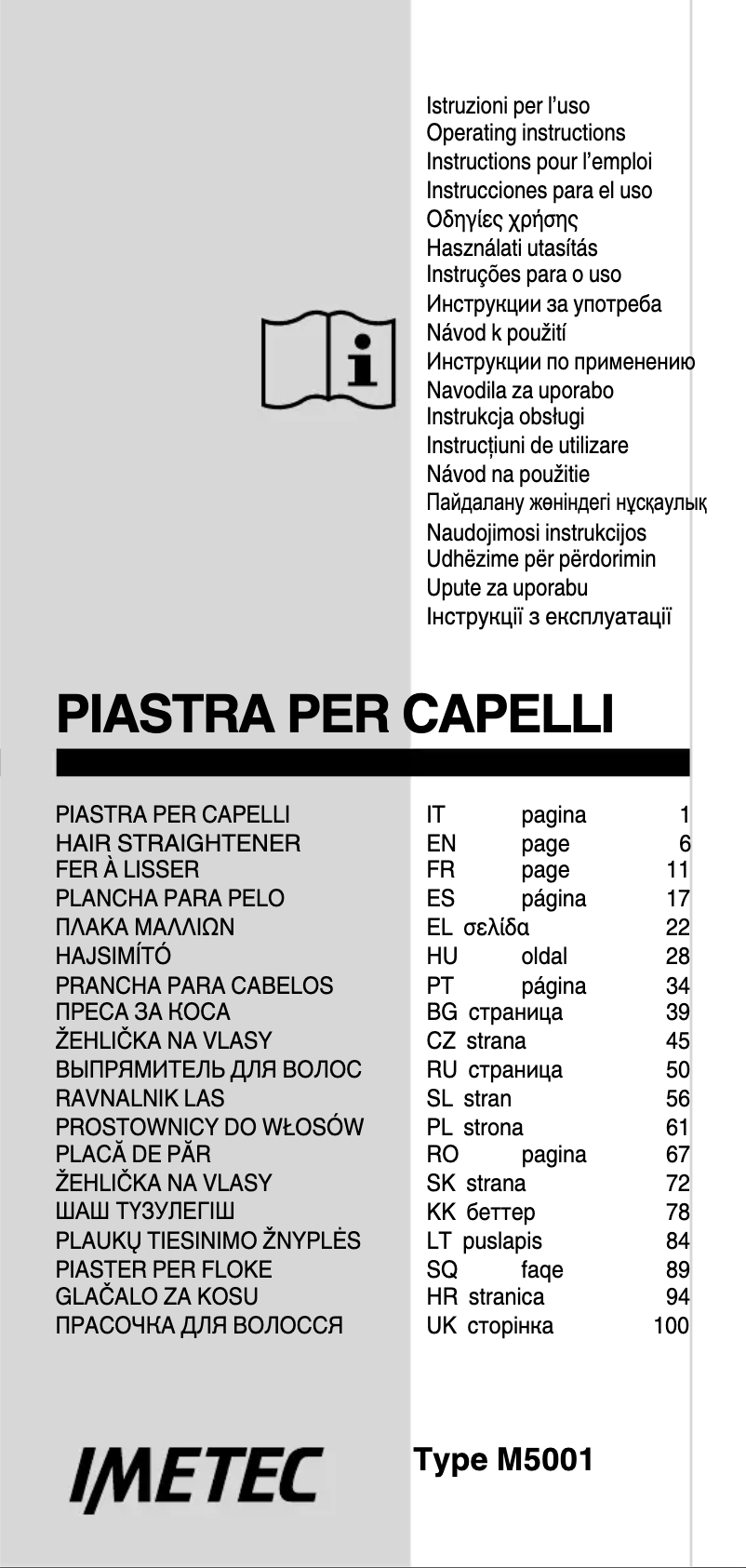 Istruzioni per l'uso
Operating instructions
Instructions pour l'emploi
Instrucciones para el uso
Οδηγίες χρήσης
Használati utasítás
Instruções para o uso
Инструкции за употреба
Návod k použití
Инструкции по применению
Navodila za uporabo
Instrukcja obsługi
Instrucțiuni de utilizare
Návod na použitie
Пайдалану жөніндегі нұсқаулық
Naudojimosi instrukcijos
Udhëzime për përdorimin
Upute za uporabu
Інструкції з експлуатації

PIASTRA PER CAPELLI

| | | | |
|---|---|---|---|
| PIASTRA PER CAPELLI | IT | pagina | 1 |
| HAIR STRAIGHTENER | EN | page | 6 |
| FER À LISSER | FR | page | 11 |
| PLANCHA PARA PELO | ES | página | 17 |
| ΠΛΑΚΑ ΜΑΛΛΙΩΝ | EL | σελίδα | 22 |
| HAJSIMÍTÓ | HU | oldal | 28 |
| PRANCHA PARA CABELOS | PT | página | 34 |
| ПРЕСА ЗА КОСА | BG | страница | 39 |
| ŽEHLIČKA NA VLASY | CZ | strana | 45 |
| ВЫПРЯМИТЕЛЬ ДЛЯ ВОЛОС | RU | страница | 50 |
| RAVNALNIK LAS | SL | stran | 56 |
| PROSTOWNICY DO WŁOSÓW | PL | strona | 61 |
| PLACĂ DE PĂR | RO | pagina | 67 |
| ŽEHLIČKA NA VLASY | SK | strana | 72 |
| ШАШ ТҮЗУЛЕГІШ | KK | беттер | 78 |
| PLAUKŲ TIESINIMO ŽNYPLĖS | LT | puslapis | 84 |
| PIASTER PER FLOKE | SQ | faqe | 89 |
| GLAČALO ZA KOSU | HR | stranica | 94 |
| ПРАСОЧКА ДЛЯ ВОЛОССЯ | UK | сторінка | 100 |

IMETEC
Type M5001